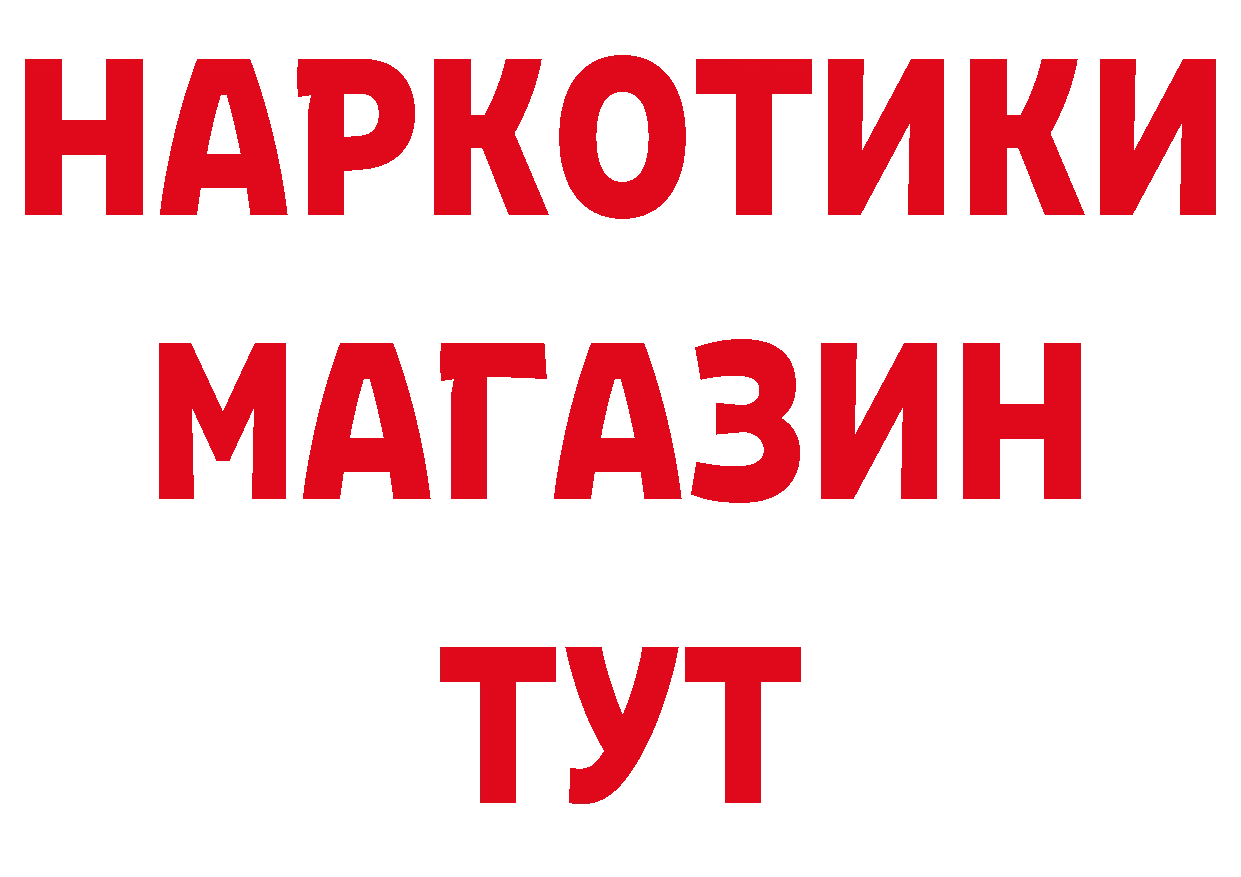 НАРКОТИКИ
МАГАЗИН
ТУТ